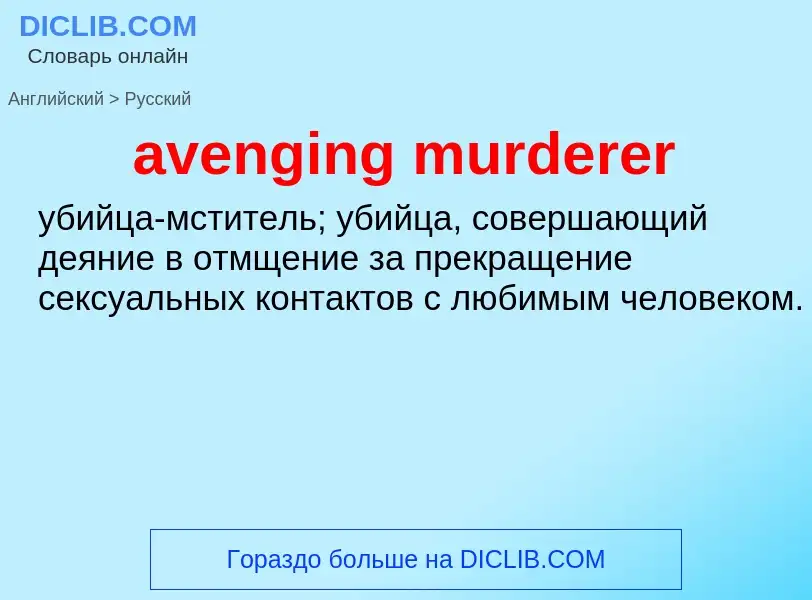 DICLIB.COM
Словарь онлайн

Английский > Русский

avenging murderer

убийца-мститель; убийца, совершающий деяние в отмщение за прекращение сексуальных контактов с любимым человеком.

Гораздо больше на DICLIB.COM